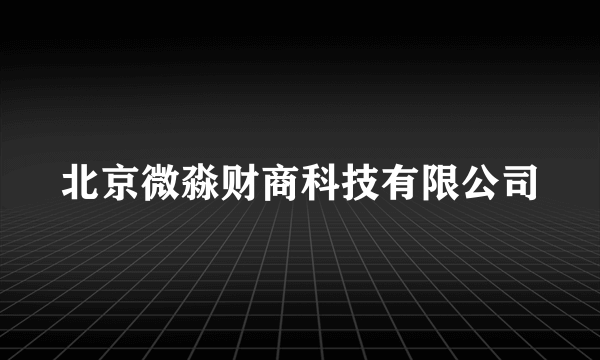 北京微淼财商科技有限公司